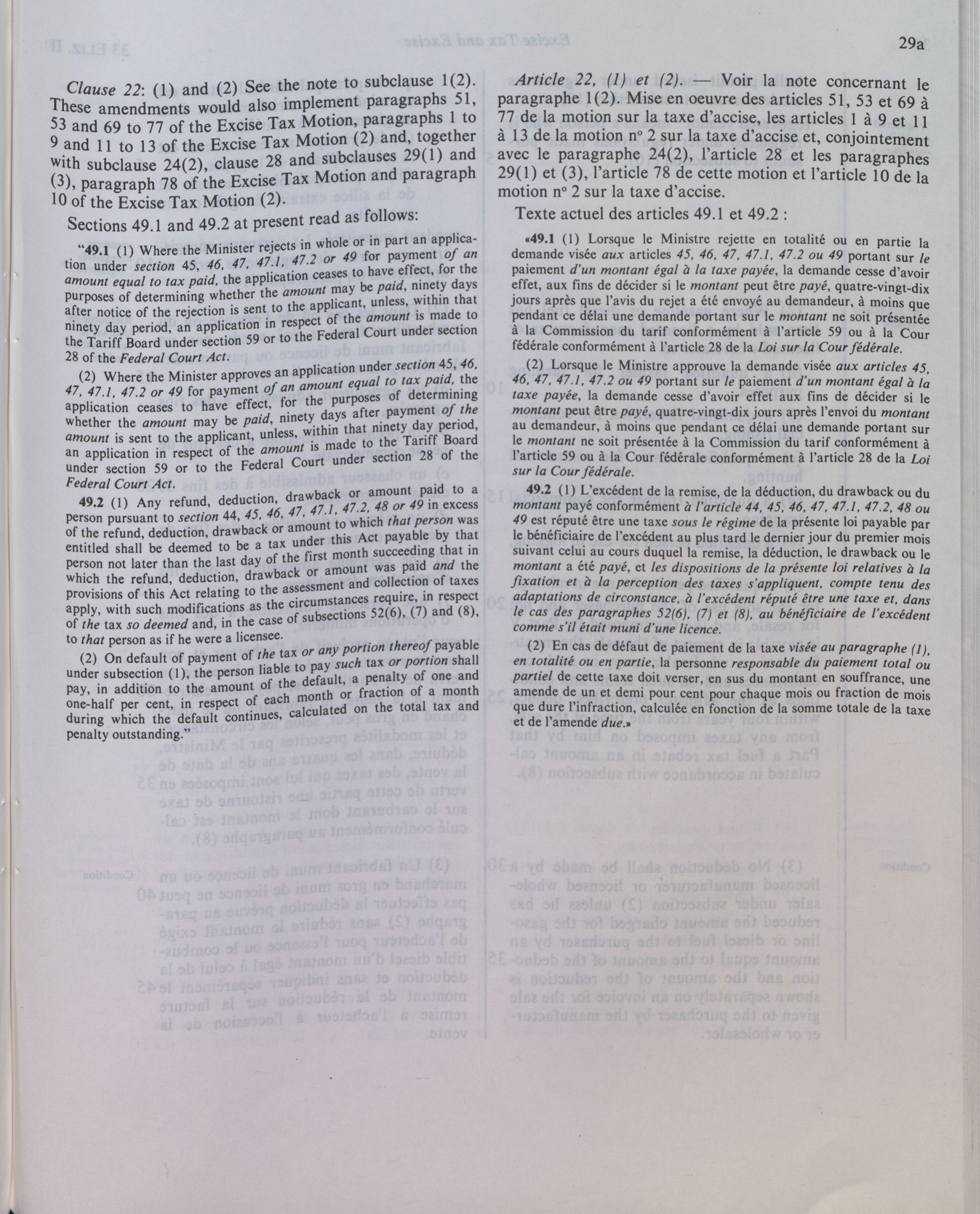 29a

Clause 22: (1) and (2) See the note to subclause 1(2). These amendments would also implement paragraphs 51, 53 and 69 to 77 of the Excise Tax Motion, paragraphs 1 to 9 and 11 to 13 of the Excise Tax Motion (2) and, together with subclause 24(2), clause 28 and subclauses 29(1) and (3), paragraph 78 of the Excise Tax Motion and paragraph 10 of the Excise Tax Motion (2).

Sections 49.1 and 49.2 at present read as follows:

"49.1 (1) Where the Minister rejects in whole or in part an application under section 45, 46, 47, 47.1, 47.2 or 49 for payment of an amount equal to tax paid, the application ceases to have effect, for the purposes of determining whether the amount may be paid, ninety days after notice of the rejection is sent to the applicant, unless, within that ninety day period, an application in respect of the amount is made to the Tariff Board under section 59 or to the Federal Court under section 28 of the Federal Court Act.

(2) Where the Minister approves an application under section 45, 46, 47, 47.1, 47.2 or 49 for payment of an amount equal to tax paid, the application ceases to have effect, for the purposes of determining whether the amount may be paid, ninety days after payment of the amount is sent to the applicant, unless, within that ninety day period, an application in respect of the amount is made to the Tariff Board under section 59 or to the Federal Court under section 28 of the Federal Court Act.

49.2 (1) Any refund, deduction, drawback or amount paid to a person pursuant to section 44, 45, 46, 47, 47.1, 47.2, 48 or 49 in excess of the refund, deduction, drawback or amount to which that person was entitled shall be deemed to be a tax under this Act payable by that person not later than the last day of the first month succeeding that in which the refund, deduction, drawback or amount was paid and the provisions of this Act relating to the assessment and collection of taxes apply, with such modifications as the circumstances require, in respect of the tax so deemed and, in the case of subsections 52(6), (7) and (8), to that person as if he were a licensee.

(2) On default of payment of the tax or any portion thereof payable under subsection (1), the person liable to pay such tax or portion shall pay, in addition to the amount of the default, a penalty of one and one-half per cent, in respect of each month or fraction of a month during which the default continues, calculated on the total tax and penalty outstanding."

Article 22, (1) et (2). — Voir la note concernant le paragraphe 1(2). Mise en oeuvre des articles 51, 53 et 69 à 77 de la motion sur la taxe d'accise, les articles 1 à 9 et 11 à 13 de la motion nº 2 sur la taxe d'accise et, conjointement avec le paragraphe 24(2), l'article 28 et les paragraphes 29(1) et (3), l'article 78 de cette motion et l'article 10 de la motion nº 2 sur la taxe d'accise.

Texte actuel des articles 49.1 et 49.2 :

«49.1 (1) Lorsque le Ministre rejette en totalité ou en partie la demande visée aux articles 45, 46, 47, 47.1, 47.2 ou 49 portant sur le paiement d'un montant égal à la taxe payée, la demande cesse d'avoir effet, aux fins de décider si le montant peut être payé, quatre-vingt-dix jours après que l'avis du rejet a été envoyé au demandeur, à moins que pendant ce délai une demande portant sur le montant ne soit présentée à la Commission du tarif conformément à l'article 59 ou à la Cour fédérale conformément à l'article 28 de la Loi sur la Cour fédérale.

(2) Lorsque le Ministre approuve la demande visée aux articles 45, 46, 47, 47.1, 47.2 ou 49 portant sur le paiement d'un montant égal à la taxe payée, la demande cesse d'avoir effet aux fins de décider si le montant peut être payé, quatre-vingt-dix jours après l'envoi du montant au demandeur, à moins que pendant ce délai une demande portant sur le montant ne soit présentée à la Commission du tarif conformément à l'article 59 ou à la Cour fédérale conformément à l'article 28 de la Loi sur la Cour fédérale.

49.2 (1) L'excédent de la remise, de la déduction, du drawback ou du montant payé conformément à l'article 44, 45, 46, 47, 47.1, 47.2, 48 ou 49 est réputé être une taxe sous le régime de la présente loi payable par le bénéficiaire de l'excédent au plus tard le dernier jour du premier mois suivant celui au cours duquel la remise, la déduction, le drawback ou le montant a été payé, et les dispositions de la présente loi relatives à la fixation et à la perception des taxes s'appliquent, compte tenu des adaptations de circonstance, à l'excédent réputé être une taxe et, dans le cas des paragraphes 52(6), (7) et (8), au bénéficiaire de l'excédent comme s'il était muni d'une licence.

(2) En cas de défaut de paiement de la taxe visée au paragraphe (1), en totalité ou en partie, la personne responsable du paiement total ou partiel de cette taxe doit verser, en sus du montant en souffrance, une amende de un et demi pour cent pour chaque mois ou fraction de mois que dure l'infraction, calculée en fonction de la somme totale de la taxe et de l'amende due.»